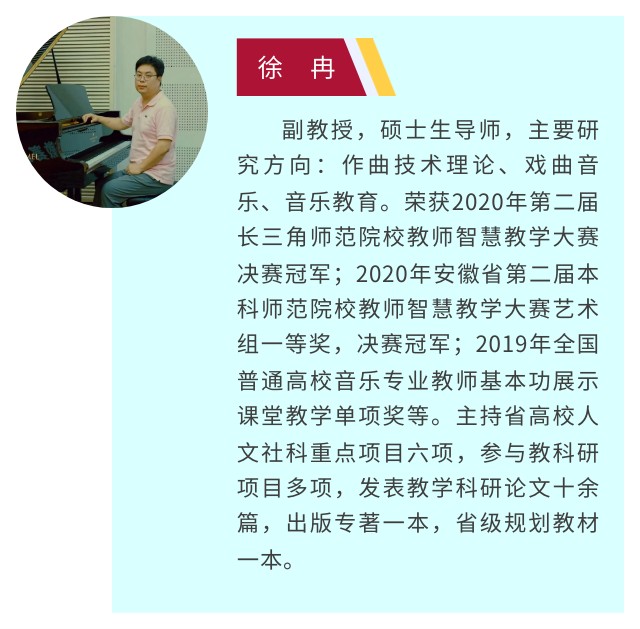 徐 冉

副教授，硕士生导师，主要研究方向：作曲技术理论、戏曲音乐、音乐教育。荣获2020年第二届长三角师范院校教师智慧教学大赛决赛冠军；2020年安徽省第二届本科师范院校教师智慧教学大赛艺术组一等奖，决赛冠军；2019年全国普通高校音乐专业教师基本功展示课堂教学单项奖等。主持省高校人文社科重点项目六项，参与教科研项目多项，发表教学科研论文十余篇，出版专著一本，省级规划教材一本。